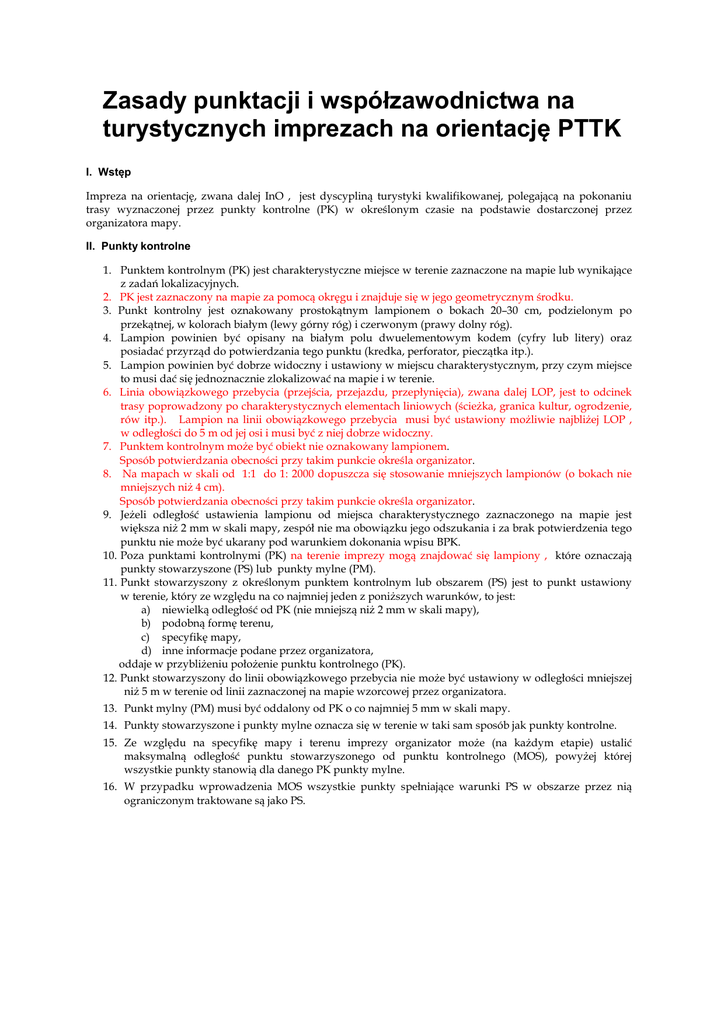 Zasady punktacji i współzawodnictwa na turystycznych imprezach na orientację PTTK

I. Wstęp

Impreza na orientację, zwana dalej InO , jest dyscypliną turystyki kwalifikowanej, polegającą na pokonaniu trasy wyznaczonej przez punkty kontrolne (PK) w określonym czasie na podstawie dostarczonej przez organizatora mapy.

II. Punkty kontrolne

1. Punktem kontrolnym (PK) jest charakterystyczne miejsce w terenie zaznaczone na mapie lub wynikające z zadań lokalizacyjnych.
2. PK jest zaznaczony na mapie za pomocą okręgu i znajduje się w jego geometrycznym środku.
3. Punkt kontrolny jest oznakowany prostokątnym lampionem o bokach 20–30 cm, podzielonym po przekątnej, w kolorach białym (lewy górny róg) i czerwonym (prawy dolny róg).
4. Lampion powinien być opisany na białym polu dwuelementowym kodem (cyfry lub litery) oraz posiadać przyrząd do potwierdzania tego punktu (kredka, perforator, pieczątka itp.).
5. Lampion powinien być dobrze widoczny i ustawiony w miejscu charakterystycznym, przy czym miejsce to musi dać się jednoznacznie zlokalizować na mapie i w terenie.
6. Linia obowiązkowego przebycia (przejścia, przejazdu, przepłynięcia), zwana dalej LOP, jest to odcinek trasy poprowadzony po charakterystycznych elementach liniowych (ścieżka, granica kultur, ogrodzenie, rów itp.). Lampion na linii obowiązkowego przebycia musi być ustawiony możliwie najbliżej LOP , w odległości do 5 m od jej osi i musi być z niej dobrze widoczny.
7. Punktem kontrolnym może być obiekt nie oznakowany lampionem.
Sposób potwierdzania obecności przy takim punkcie określa organizator.
8. Na mapach w skali od 1:1 do 1: 2000 dopuszcza się stosowanie mniejszych lampionów (o bokach nie mniejszych niż 4 cm).
Sposób potwierdzania obecności przy takim punkcie określa organizator.
9. Jeżeli odległość ustawienia lampionu od miejsca charakterystycznego zaznaczonego na mapie jest większa niż 2 mm w skali mapy, zespół nie ma obowiązku jego odszukania i za brak potwierdzenia tego punktu nie może być ukarany pod warunkiem dokonania wpisu BPK.
10. Poza punktami kontrolnymi (PK) na terenie imprezy mogą znajdować się lampiony , które oznaczają punkty stowarzyszone (PS) lub punkty mylne (PM).
11. Punkt stowarzyszony z określonym punktem kontrolnym lub obszarem (PS) jest to punkt ustawiony w terenie, który ze względu na co najmniej jeden z poniższych warunków, to jest:
a) niewielką odległość od PK (nie mniejszą niż 2 mm w skali mapy),
b) podobną formę terenu,
c) specyfikę mapy,
d) inne informacje podane przez organizatora,
oddaje w przybliżeniu położenie punktu kontrolnego (PK).
12. Punkt stowarzyszony do linii obowiązkowego przebycia nie może być ustawiony w odległości mniejszej niż 5 m w terenie od linii zaznaczonej na mapie wzorcowej przez organizatora.
13. Punkt mylny (PM) musi być oddalony od PK o co najmniej 5 mm w skali mapy.
14. Punkty stowarzyszone i punkty mylne oznacza się w terenie w taki sam sposób jak punkty kontrolne.
15. Ze względu na specyfikę mapy i terenu imprezy organizator może (na każdym etapie) ustalić maksymalną odległość punktu stowarzyszonego od punktu kontrolnego (MOS), powyżej której wszystkie punkty stanowią dla danego PK punkty mylne.
16. W przypadku wprowadzenia MOS wszystkie punkty spełniające warunki PS w obszarze przez nią ograniczonym traktowane są jako PS.